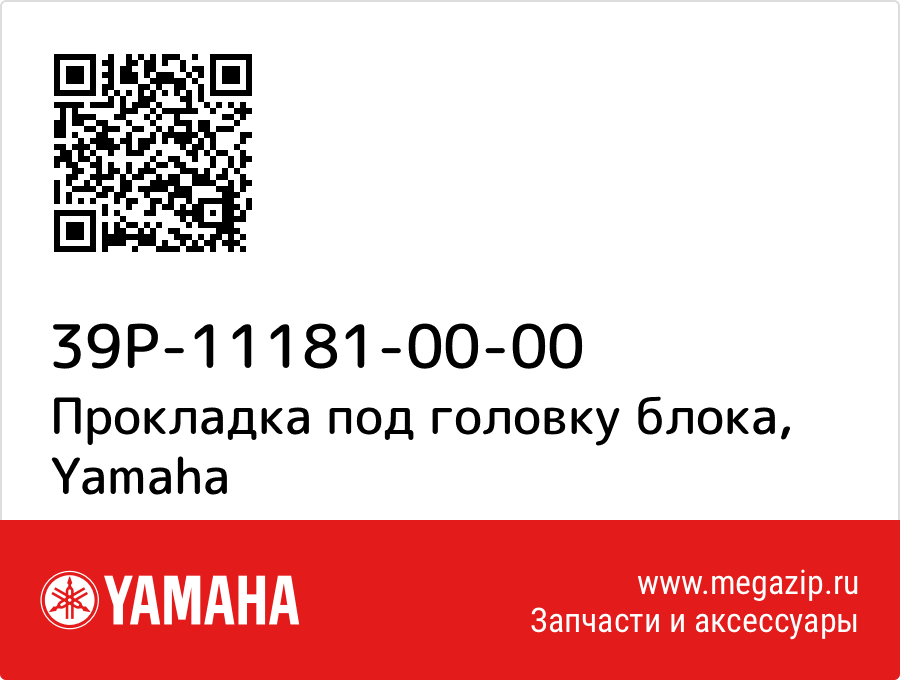 39P-11181-00-00
Прокладка под головку блока, Yamaha

YAMAHA

www.megazip.ru
Запчасти и аксессуары